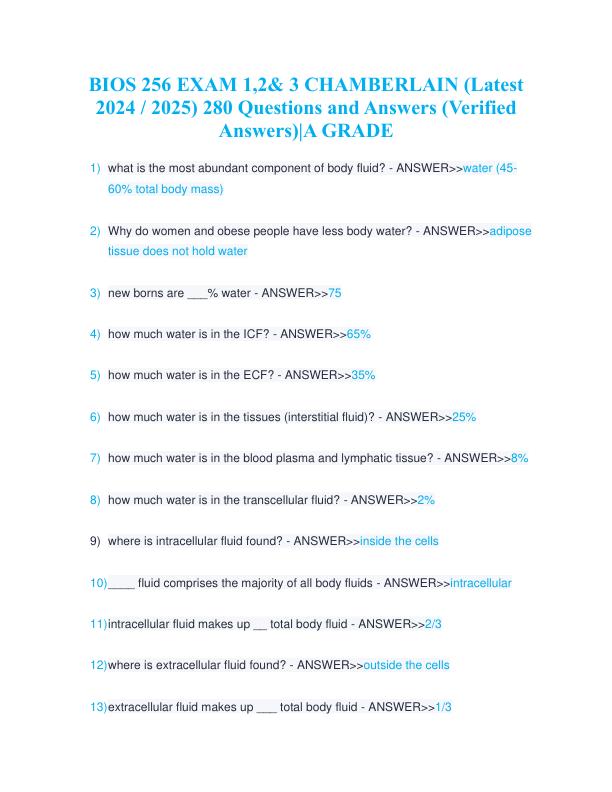 BIOS 256 EXAM 1,2& 3 CHAMBERLAIN (Latest 2024 / 2025) 280 Questions and Answers (Verified Answers)|A GRADE

1) what is the most abundant component of body fluid? - ANSWER>>water (45-60% total body mass)

2) Why do women and obese people have less body water? - ANSWER>>adipose tissue does not hold water

3) new borns are ___% water - ANSWER>>75

4) how much water is in the ICF? - ANSWER>>65%

5) how much water is in the ECF? - ANSWER>>35%

6) how much water is in the tissues (interstitial fluid)? - ANSWER>>25%

7) how much water is in the blood plasma and lymphatic tissue? - ANSWER>>8%

8) how much water is in the transcellular fluid? - ANSWER>>2%

9) where is intracellular fluid found? - ANSWER>>inside the cells

10)____ fluid comprises the majority of all body fluids - ANSWER>>intracellular

11)intracellular fluid makes up __ total body fluid - ANSWER>>2/3

12)where is extracellular fluid found? - ANSWER>>outside the cells

13)extracellular fluid makes up ___ total body fluid - ANSWER>>1/3